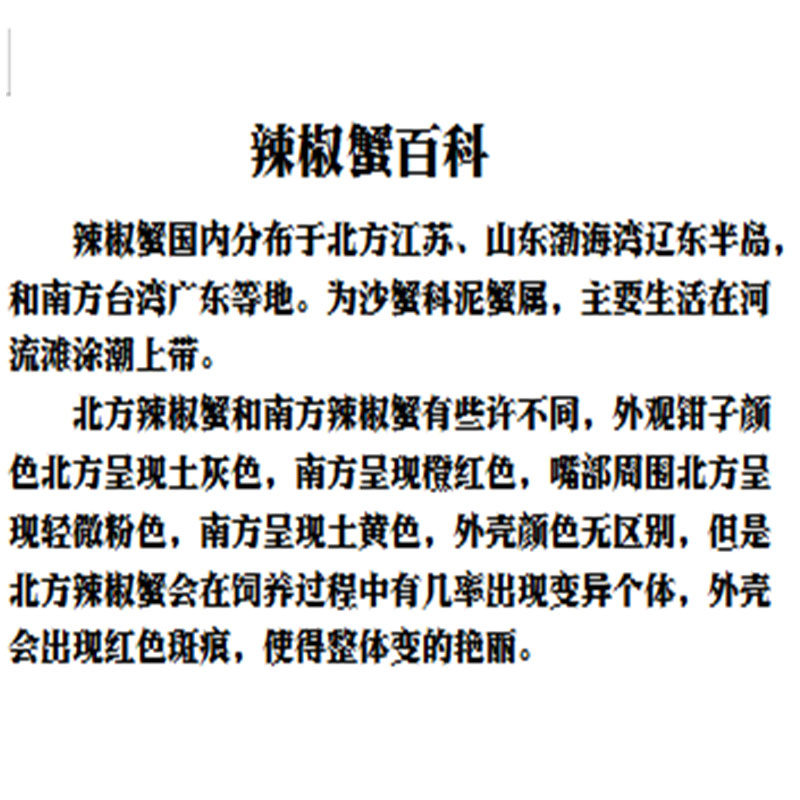 辣椒蟹百科

辣椒蟹国内分布于北方江苏、山东渤海湾辽东半岛，和南方台湾广东等地。为沙蟹科泥蟹属，主要生活在河流滩涂潮上带。

北方辣椒蟹和南方辣椒蟹有些许不同，外观钳子颜色北方呈现土灰色，南方呈现橙红色，嘴部周围北方呈现轻微粉色，南方呈现土黄色，外壳颜色无区别，但是北方辣椒蟹会在饲养过程中有几率出现变异个体，外壳会出现红色斑痕，使得整体变的艳丽。